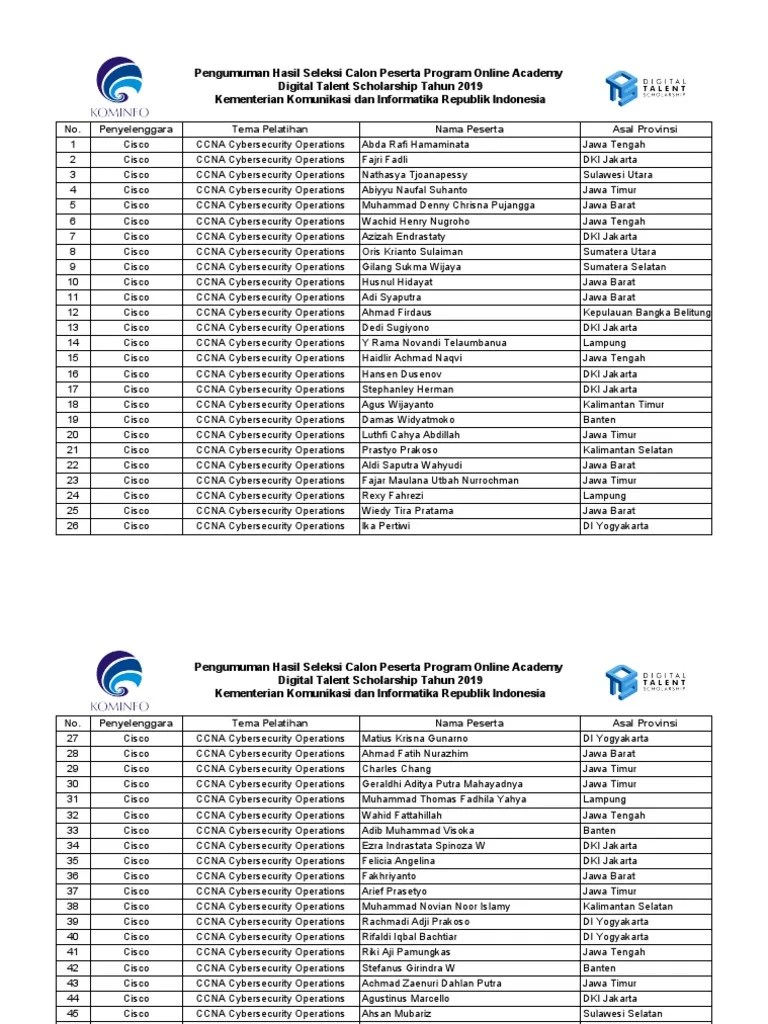 KOMINFO

Pengumuman Hasil Seleksi Calon Peserta Program Online Academy
Digital Talent Scholarship Tahun 2019
Kementerian Komunikasi dan Informatika Republik Indonesia

DIGITAL TALENT SCHOLARSHIP

| No. | Penyelenggara | Tema Pelatihan | Nama Peserta | Asal Provinsi |
|---|---|---|---|---|
| 1 | Cisco | CCNA Cybersecurity Operations | Abda Rafi Hamaminata | Jawa Tengah |
| 2 | Cisco | CCNA Cybersecurity Operations | Fajri Fadli | DKI Jakarta |
| 3 | Cisco | CCNA Cybersecurity Operations | Nathasya Tjoanapessy | Sulawesi Utara |
| 4 | Cisco | CCNA Cybersecurity Operations | Abiyyu Naufal Suhanto | Jawa Timur |
| 5 | Cisco | CCNA Cybersecurity Operations | Muhammad Denny Chrisna Pujangga | Jawa Barat |
| 6 | Cisco | CCNA Cybersecurity Operations | Wachid Henry Nugroho | Jawa Tengah |
| 7 | Cisco | CCNA Cybersecurity Operations | Azizah Endrastaty | DKI Jakarta |
| 8 | Cisco | CCNA Cybersecurity Operations | Oris Krianto Sulaiman | Sumatera Utara |
| 9 | Cisco | CCNA Cybersecurity Operations | Gilang Sukma Wijaya | Sumatera Selatan |
| 10 | Cisco | CCNA Cybersecurity Operations | Husnul Hidayat | Jawa Barat |
| 11 | Cisco | CCNA Cybersecurity Operations | Adi Syaputra | Jawa Barat |
| 12 | Cisco | CCNA Cybersecurity Operations | Ahmad Firdaus | Kepulauan Bangka Belitung |
| 13 | Cisco | CCNA Cybersecurity Operations | Dedi Sugiyono | DKI Jakarta |
| 14 | Cisco | CCNA Cybersecurity Operations | Y Rama Novandi Telaumbanua | Lampung |
| 15 | Cisco | CCNA Cybersecurity Operations | Haidlir Achmad Naqvi | Jawa Tengah |
| 16 | Cisco | CCNA Cybersecurity Operations | Hansen Dusenov | DKI Jakarta |
| 17 | Cisco | CCNA Cybersecurity Operations | Stephanley Herman | DKI Jakarta |
| 18 | Cisco | CCNA Cybersecurity Operations | Agus Wijayanto | Kalimantan Timur |
| 19 | Cisco | CCNA Cybersecurity Operations | Damas Widyatmoko | Banten |
| 20 | Cisco | CCNA Cybersecurity Operations | Luthfi Cahya Abdillah | Jawa Timur |
| 21 | Cisco | CCNA Cybersecurity Operations | Prastyo Prakoso | Kalimantan Selatan |
| 22 | Cisco | CCNA Cybersecurity Operations | Aldi Saputra Wahyudi | Jawa Barat |
| 23 | Cisco | CCNA Cybersecurity Operations | Fajar Maulana Utbah Nurrochman | Jawa Timur |
| 24 | Cisco | CCNA Cybersecurity Operations | Rexy Fahrezi | Lampung |
| 25 | Cisco | CCNA Cybersecurity Operations | Wiedy Tira Pratama | Jawa Barat |
| 26 | Cisco | CCNA Cybersecurity Operations | Ika Pertiwi | DI Yogyakarta |

KOMINFO

Pengumuman Hasil Seleksi Calon Peserta Program Online Academy
Digital Talent Scholarship Tahun 2019
Kementerian Komunikasi dan Informatika Republik Indonesia

DIGITAL TALENT SCHOLARSHIP

| No. | Penyelenggara | Tema Pelatihan | Nama Peserta | Asal Provinsi |
|---|---|---|---|---|
| 27 | Cisco | CCNA Cybersecurity Operations | Matius Krisna Gunarno | DI Yogyakarta |
| 28 | Cisco | CCNA Cybersecurity Operations | Ahmad Fatih Nurazhim | Jawa Barat |
| 29 | Cisco | CCNA Cybersecurity Operations | Charles Chang | Jawa Timur |
| 30 | Cisco | CCNA Cybersecurity Operations | Geraldhi Aditya Putra Mahayadnya | Jawa Timur |
| 31 | Cisco | CCNA Cybersecurity Operations | Muhammad Thomas Fadhila Yahya | Lampung |
| 32 | Cisco | CCNA Cybersecurity Operations | Wahid Fattahillah | Jawa Tengah |
| 33 | Cisco | CCNA Cybersecurity Operations | Adib Muhammad Visoka | Banten |
| 34 | Cisco | CCNA Cybersecurity Operations | Ezra Indrastata Spinoza W | DKI Jakarta |
| 35 | Cisco | CCNA Cybersecurity Operations | Felicia Angelina | DKI Jakarta |
| 36 | Cisco | CCNA Cybersecurity Operations | Fakhriyanto | Jawa Barat |
| 37 | Cisco | CCNA Cybersecurity Operations | Arief Prasetyo | Jawa Timur |
| 38 | Cisco | CCNA Cybersecurity Operations | Muhammad Novian Noor Islamy | Kalimantan Selatan |
| 39 | Cisco | CCNA Cybersecurity Operations | Rachmadi Adji Prakoso | DI Yogyakarta |
| 40 | Cisco | CCNA Cybersecurity Operations | Rifaldi Iqbal Bachtiar | DI Yogyakarta |
| 41 | Cisco | CCNA Cybersecurity Operations | Riki Aji Pamungkas | Jawa Tengah |
| 42 | Cisco | CCNA Cybersecurity Operations | Stefanus Girindra W | Banten |
| 43 | Cisco | CCNA Cybersecurity Operations | Achmad Zaenuri Dahlan Putra | Jawa Timur |
| 44 | Cisco | CCNA Cybersecurity Operations | Agustinus Marcello | DKI Jakarta |
| 45 | Cisco | CCNA Cybersecurity Operations | Ahsan Mubariz | Sulawesi Selatan |